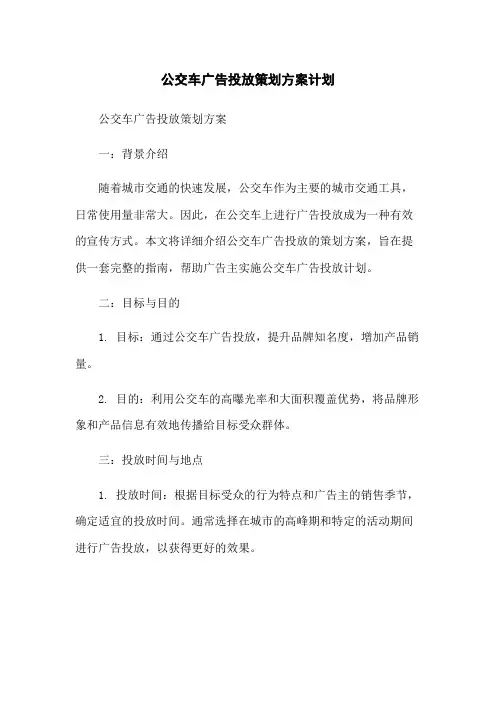 公交车广告投放策划方案计划

公交车广告投放策划方案

一：背景介绍

随着城市交通的快速发展，公交车作为主要的城市交通工具，日常使用量非常大。因此，在公交车上进行广告投放成为一种有效的宣传方式。本文将详细介绍公交车广告投放的策划方案，旨在提供一套完整的指南，帮助广告主实施公交车广告投放计划。

二：目标与目的

1. 目标：通过公交车广告投放，提升品牌知名度，增加产品销量。

2. 目的：利用公交车的高曝光率和大面积覆盖优势，将品牌形象和产品信息有效地传播给目标受众群体。

三：投放时间与地点

1. 投放时间：根据目标受众的行为特点和广告主的销售季节，确定适宜的投放时间。通常选择在城市的高峰期和特定的活动期间进行广告投放，以获得更好的效果。